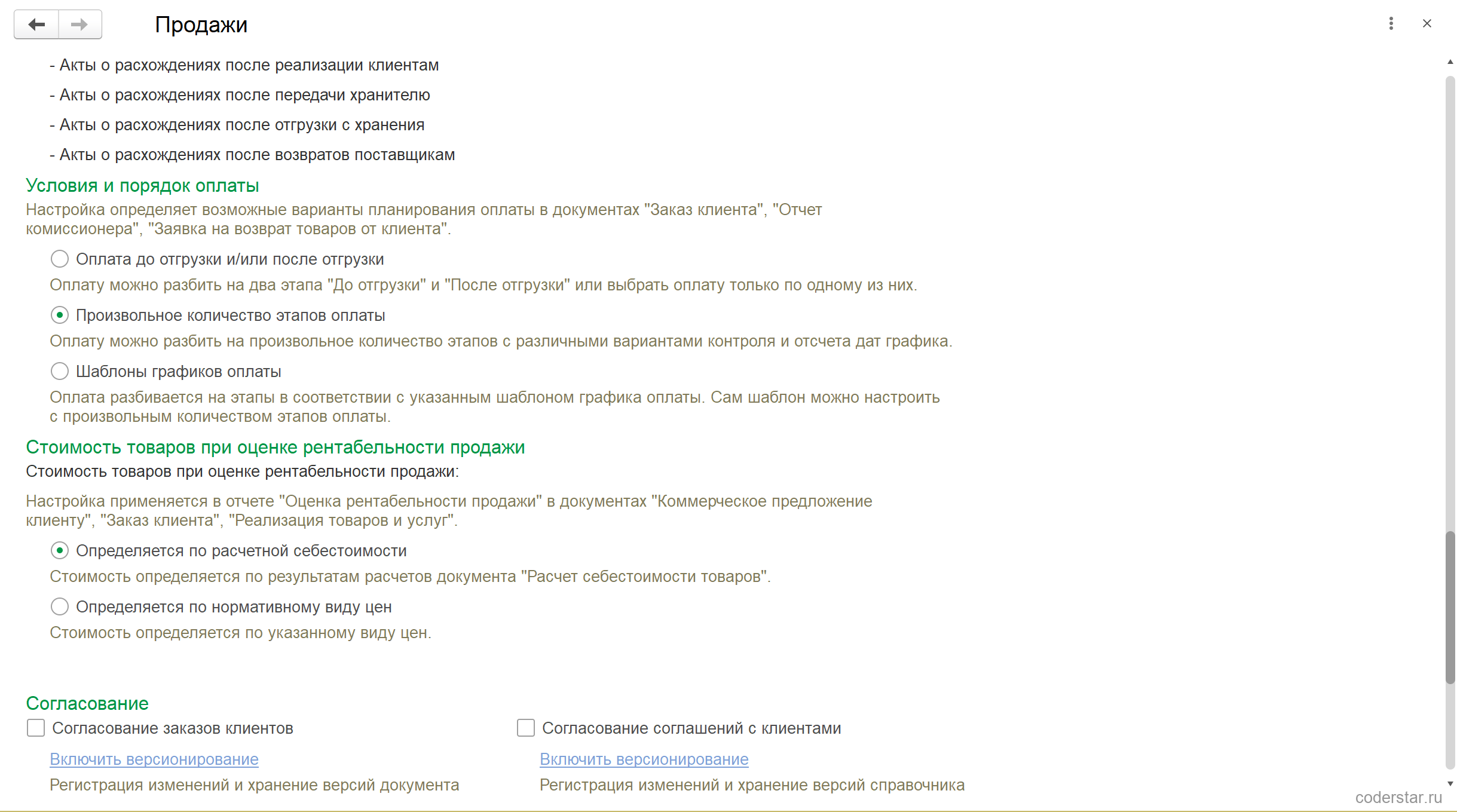 Продажи

- Акты о расхождениях после реализации клиентам

- Акты о расхождениях после передачи хранителю

- Акты о расхождениях после отгрузки с хранения

- Акты о расхождениях после возвратов поставщикам

Условия и порядок оплаты

Настройка определяет возможные варианты планирования оплаты в документах "Заказ клиента", "Отчет комиссионера", "Заявка на возврат товаров от клиента".

Оплата до отгрузки и/или после отгрузки

Оплату можно разбить на два этапа "До отгрузки" и "После отгрузки" или выбрать оплату только по одному из них.

Произвольное количество этапов оплаты

Оплату можно разбить на произвольное количество этапов с различными вариантами контроля и отсчета дат графика.

Шаблоны графиков оплаты

Оплата разбивается на этапы в соответствии с указанным шаблоном графика оплаты. Сам шаблон можно настроить с произвольным количеством этапов оплаты.

Стоимость товаров при оценке рентабельности продажи

Стоимость товаров при оценке рентабельности продажи:

Настройка применяется в отчете "Оценка рентабельности продажи" в документах "Коммерческое предложение клиенту", "Заказ клиента", "Реализация товаров и услуг".

Определяется по расчетной себестоимости

Стоимость определяется по результатам расчетов документа "Расчет себестоимости товаров".

Определяется по нормативному виду цен

Стоимость определяется по указанному виду цен.

Согласование

Согласование заказов клиентов

Включить версионирование

Регистрация изменений и хранение версий документа

Согласование соглашений с клиентами

Включить версионирование

Регистрация изменений и хранение версий справочника

coderstar.ru